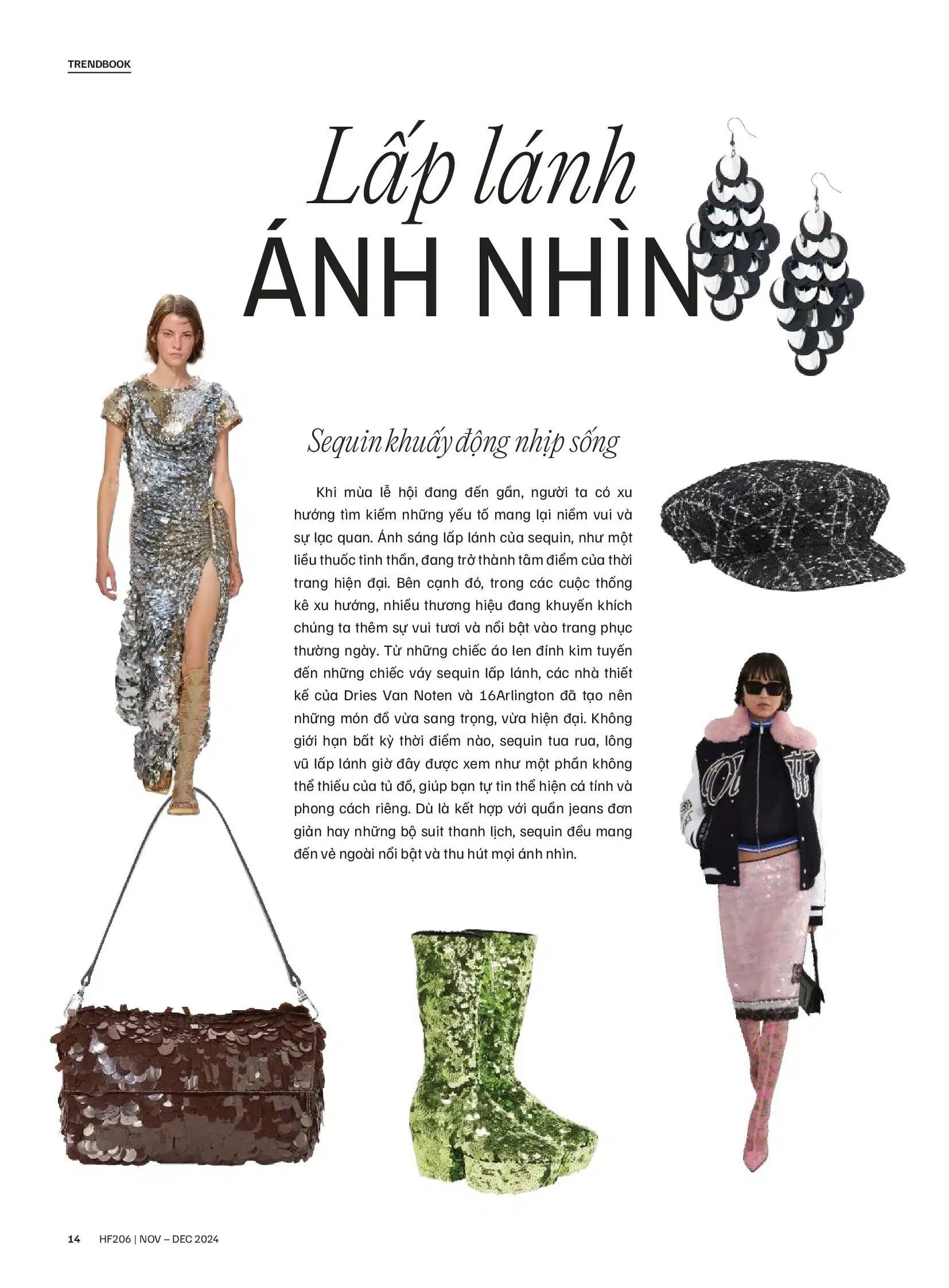 TRENDBOOK

Lấp lánh
ÁNH NHÌN

Sequin khuấy động nhịp sống

Khi mùa lễ hội đang đến gần, người ta có xu hướng tìm kiếm những yếu tố mang lại niềm vui và sự lạc quan. Ánh sáng lấp lánh của sequin, như một liều thuốc tinh thần, đang trở thành tâm điểm của thời trang hiện đại. Bên cạnh đó, trong các cuộc thống kê xu hướng, nhiều thương hiệu đang khuyến khích chúng ta thêm sự vui tươi và nổi bật vào trang phục thường ngày. Từ những chiếc áo len đính kim tuyến đến những chiếc váy sequin lấp lánh, các nhà thiết kế của Dries Van Noten và 16Arlington đã tạo nên những món đồ vừa sang trọng, vừa hiện đại. Không giới hạn bất kỳ thời điểm nào, sequin tua rua, lông vũ lấp lánh giờ đây được xem như một phần không thể thiếu của tủ đồ, giúp bạn tự tin thể hiện cá tính và phong cách riêng. Dù là kết hợp với quần jeans đơn giản hay những bộ suit thanh lịch, sequin đều mang đến vẻ ngoài nổi bật và thu hút mọi ánh nhìn.

14 HF206 | NOV – DEC 2024